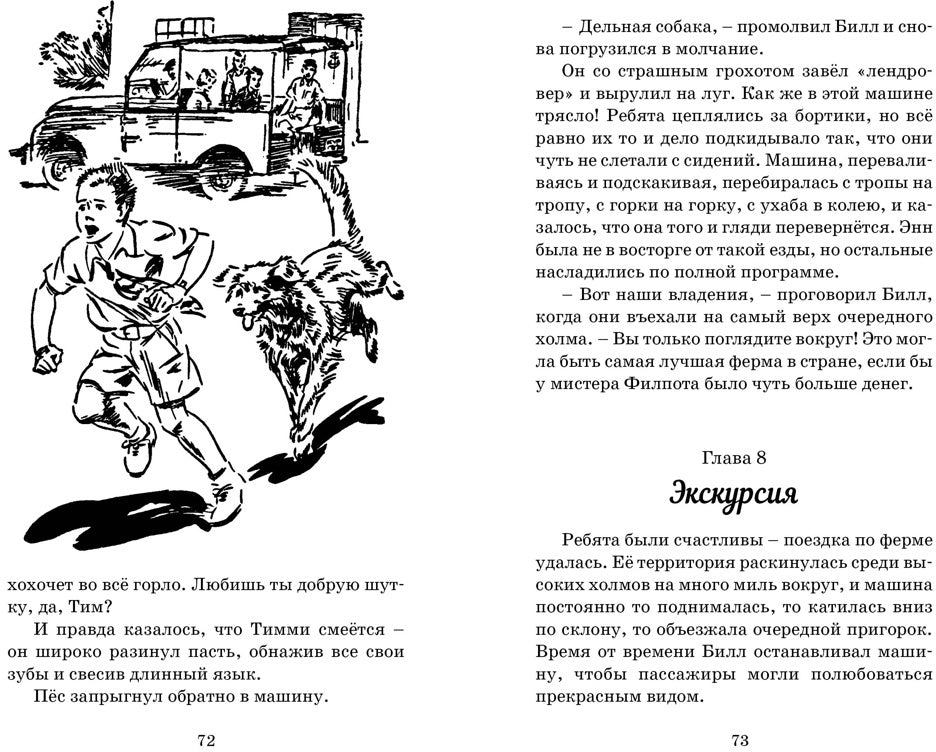 хохочет во всё горло. Любишь ты добрую шутку, да, Тим?

И правда казалось, что Тимми смеётся – он широко разинул пасть, обнажив все свои зубы и свесив длинный язык.

Пёс запрыгнул обратно в машину.

72

– Дельная собака, – промолвил Билл и снова погрузился в молчание.

Он со страшным грохотом завёл «лендровер» и вырулил на луг. Как же в этой машине трясло! Ребята цеплялись за бортики, но всё равно их то и дело подкидывало так, что они чуть не слетали с сидений. Машина, переваливаясь и подскакивая, перебиралась с тропы на тропу, с горки на горку, с ухаба в колею, и казалось, что она того и гляди перевернётся. Энн была не в восторге от такой езды, но остальные насладились по полной программе.

– Вот наши владения, – проговорил Билл, когда они въехали на самый верх очередного холма. – Вы только поглядите вокруг! Это могла быть самая лучшая ферма в стране, если бы у мистера Филпота было чуть больше денег.

Глава 8

Экскурсия

Ребята были счастливы – поездка по ферме удалась. Её территория раскинулась среди высоких холмов на много миль вокруг, и машина постоянно то поднималась, то катилась вниз по склону, то объезжала очередной пригорок. Время от времени Билл останавливал машину, чтобы пассажиры могли полюбоваться прекрасным видом.

73